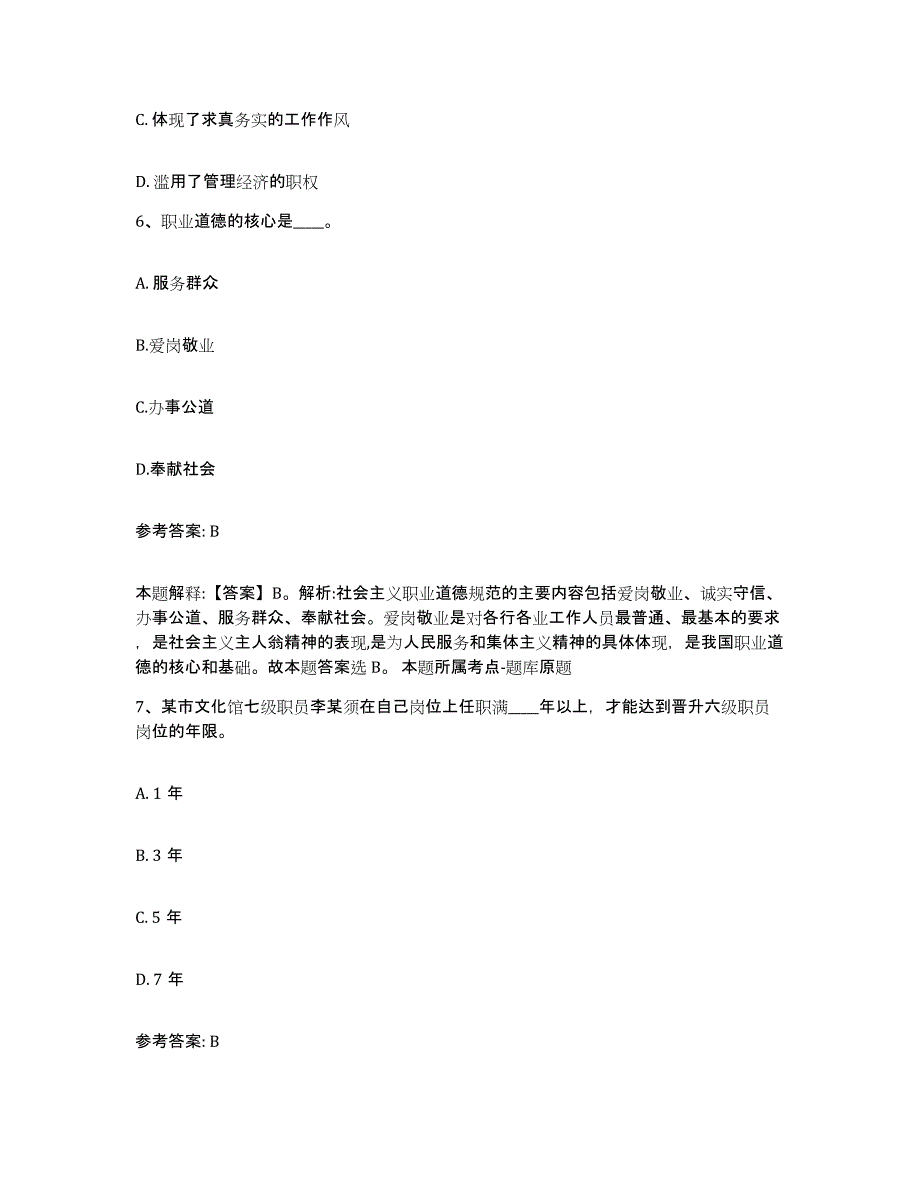 C. 体现了求真务实的工作作风

D. 滥用了管理经济的职权

6、职业道德的核心是____。

A. 服务群众

B.爱岗敬业

C.办事公道

D.奉献社会

参考答案: B

本题解释:【答案】B。解析:社会主义职业道德规范的主要内容包括爱岗敬业、诚实守信、办事公道、服务群众、奉献社会。爱岗敬业是对各行各业工作人员最普通、最基本的要求，是社会主义主人翁精神的表现,是为人民服务和集体主义精神的具体体现，是我国职业道德的核心和基础。故本题答案选 B。 本题所属考点-题库原题

7、某市文化馆七级职员李某须在自己岗位上任职满____年以上，才能达到晋升六级职员岗位的年限。

A. 1 年

B. 3 年

C. 5 年

D. 7 年

参考答案: B